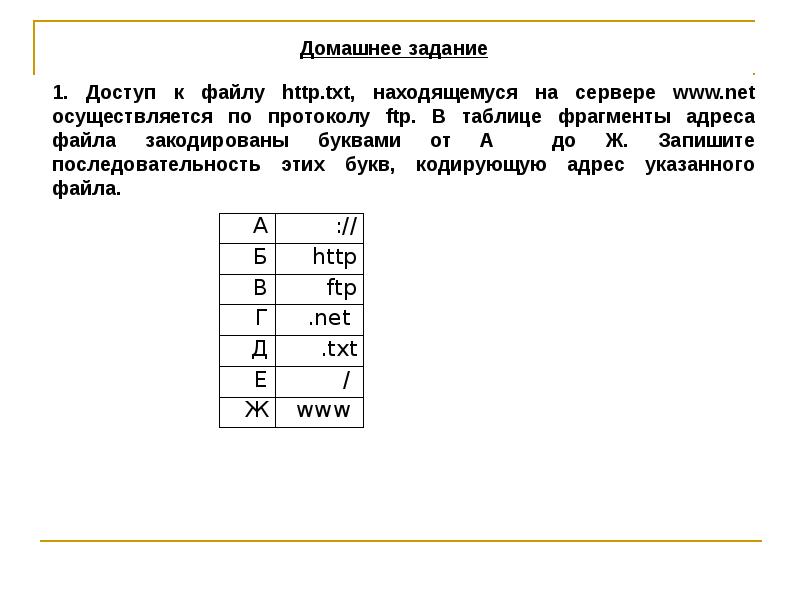 Домашнее задание

1. Доступ к файлу http.txt, находящемуся на сервере www.net осуществляется по протоколу ftp. В таблице фрагменты адреса файла закодированы буквами от А до Ж. Запишите последовательность этих букв, кодирующую адрес указанного файла.

| А | :// |
|---|---|
| Б | http |
| В | ftp |
| Г | .net |
| Д | .txt |
| Е | / |
| Ж | www |